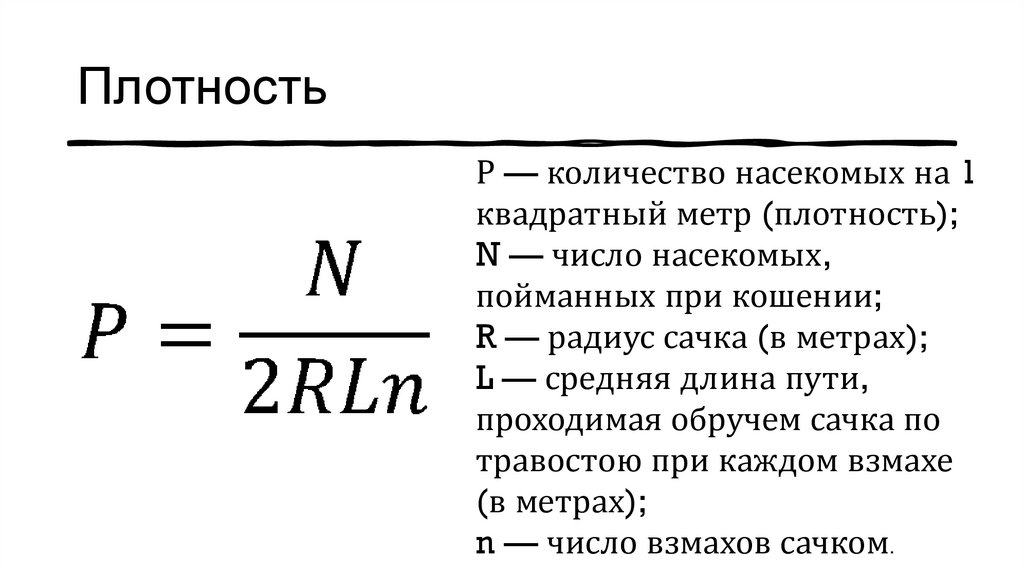 Плотность

$P = \frac{N}{2RLn}$

P — количество насекомых на 1 квадратный метр (плотность);
N — число насекомых, пойманных при кошении;
R — радиус сачка (в метрах);
L — средняя длина пути, проходимая обручем сачка по травостою при каждом взмахе (в метрах);
n — число взмахов сачком.